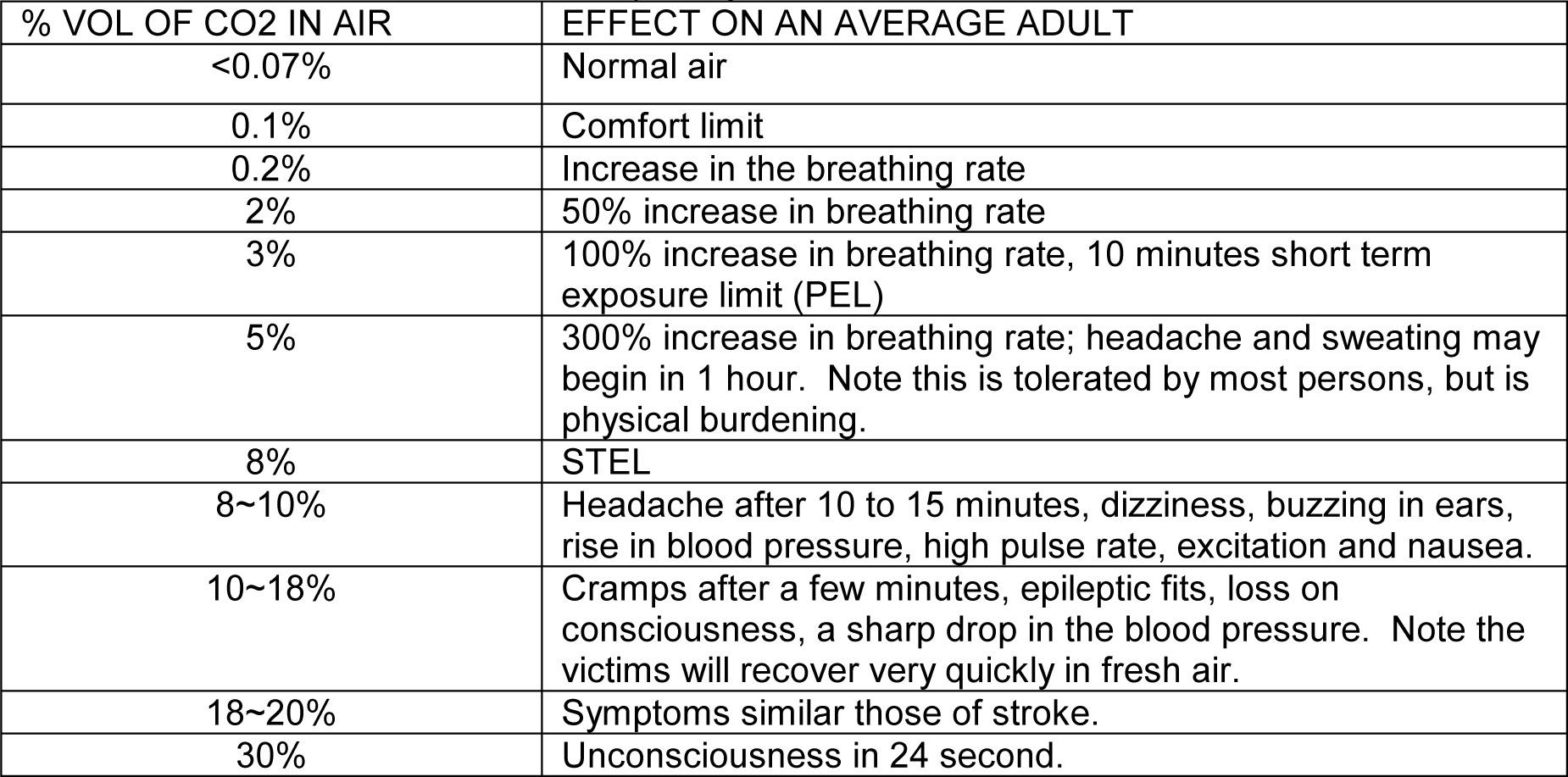 | % VOL OF CO2 IN AIR | EFFECT ON AN AVERAGE ADULT |
|---|---|
| <0.07% | Normal air |
| 0.1% | Comfort limit |
| 0.2% | Increase in the breathing rate |
| 2% | 50% increase in breathing rate |
| 3% | 100% increase in breathing rate, 10 minutes short term exposure limit (PEL) |
| 5% | 300% increase in breathing rate; headache and sweating may begin in 1 hour. Note this is tolerated by most persons, but is physical burdening. |
| 8% | STEL |
| 8~10% | Headache after 10 to 15 minutes, dizziness, buzzing in ears, rise in blood pressure, high pulse rate, excitation and nausea. |
| 10~18% | Cramps after a few minutes, epileptic fits, loss on consciousness, a sharp drop in the blood pressure. Note the victims will recover very quickly in fresh air. |
| 18~20% | Symptoms similar those of stroke. |
| 30% | Unconsciousness in 24 second. |